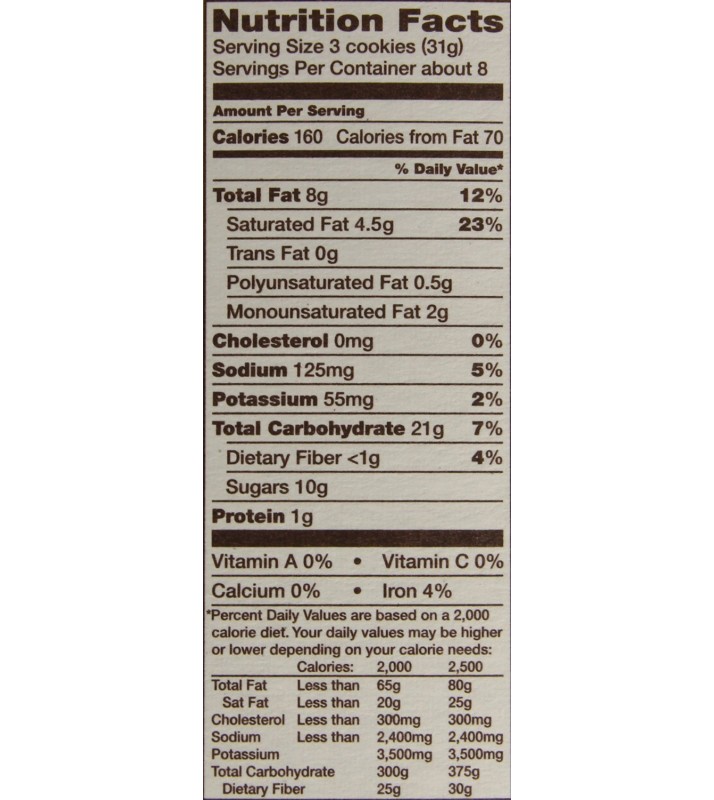 Nutrition Facts
Serving Size 3 cookies (31g)
Servings Per Container about 8

Amount Per Serving

Calories 160 Calories from Fat 70

% Daily Value*

Total Fat 8g 12%

Saturated Fat 4.5g 23%

Trans Fat 0g

Polyunsaturated Fat 0.5g

Monounsaturated Fat 2g

Cholesterol 0mg 0%

Sodium 125mg 5%

Potassium 55mg 2%

Total Carbohydrate 21g 7%

Dietary Fiber <1g 4%

Sugars 10g

Protein 1g

Vitamin A 0% • Vitamin C 0%

Calcium 0% • Iron 4%

*Percent Daily Values are based on a 2,000 calorie diet. Your daily values may be higher or lower depending on your calorie needs:

| | Calories: | 2,000 | 2,500 |
|---|---|---|---|
| Total Fat | Less than | 65g | 80g |
| Sat Fat | Less than | 20g | 25g |
| Cholesterol | Less than | 300mg | 300mg |
| Sodium | Less than | 2,400mg | 2,400mg |
| Potassium | | 3,500mg | 3,500mg |
| Total Carbohydrate | | 300g | 375g |
| Dietary Fiber | | 25g | 30g |